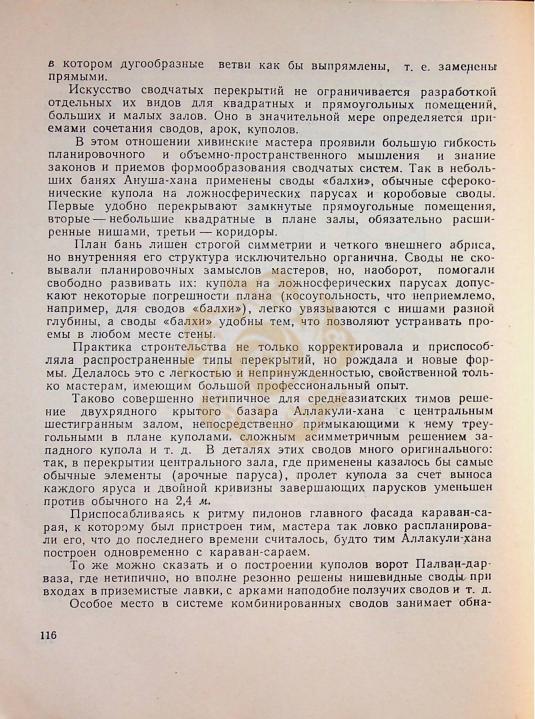 в котором дугообразные ветви как бы выпрямлены, т. е. заменены прямыми.

Искусство сводчатых перекрытий не ограничивается разработкой отдельных их видов для квадратных и прямоугольных помещений, больших и малых залов. Оно в значительной мере определяется приемами сочетания сводов, арок, куполов.

В этом отношении хивинские мастера проявили большую гибкость планировочного и объемно-пространственного мышления и знание законов и приемов формообразования сводчатых систем. Так в небольших банях Ануша-хана применены своды «балхи», обычные сфероконические купола на ложносферических парусах и коробовые своды. Первые удобно перекрывают замкнутые прямоугольные помещения, вторые — небольшие квадратные в плане залы, обязательно расширенные нишами, третьи — коридоры.

План бань лишен строгой симметрии и четкого внешнего абриса, но внутренняя его структура исключительно органична. Своды не сковывали планировочных замыслов мастеров, но, наоборот, помогали свободно развивать их: купола на ложносферических парусах допускают некоторые погрешности плана (косоугольность, что неприемлемо, например, для сводов «балхи»), легко увязываются с нишами разной глубины, а своды «балхи» удобны тем, что позволяют устраивать проемы в любом месте стены.

Практика строительства не только корректировала и приспособляла распространенные типы перекрытий, но рождала и новые формы. Делалось это с легкостью и непринужденностью, свойственной только мастерам, имеющим большой профессиональный опыт.

Таково совершенно нетипичное для среднеазиатских тимов решение двухрядного крытого базара Аллакули-хана с центральным шестигранным залом, непосредственно примыкающими к нему треугольными в плане куполами, сложным асимметричным решением западного купола и т. д. В деталях этих сводов много оригинального: так, в перекрытии центрального зала, где применены казалось бы самые обычные элементы (арочные паруса), пролет купола за счет выноса каждого яруса и двойной кривизны завершающих парусков уменьшен против обычного на 2,4 м.

Приспосабливаясь к ритму пилонов главного фасада караван-сарая, к которому был пристроен тим, мастера так ловко распланировали его, что до последнего времени считалось, будто тим Аллакули-хана построен одновременно с караван-сараем.

То же можно сказать и о построении куполов ворот Палван-дарваза, где нетипично, но вполне резонно решены нишевидные своды при входах в приземистые лавки, с арками наподобие ползучих сводов и т. д.

Особое место в системе комбинированных сводов занимает обна-

116